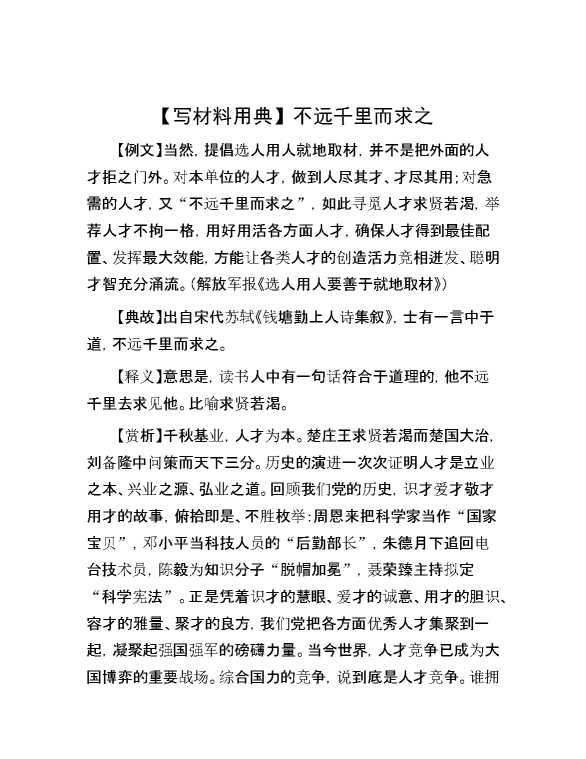 【写材料用典】不远千里而求之

【例文】当然，提倡选人用人就地取材，并不是把外面的人才拒之门外。对本单位的人才，做到人尽其才、才尽其用；对急需的人才，又“不远千里而求之”，如此寻觅人才求贤若渴，举荐人才不拘一格，用好用活各方面人才，确保人才得到最佳配置、发挥最大效能，方能让各类人才的创造活力竞相迸发、聪明才智充分涌流。（解放军报《选人用人要善于就地取材》）

【典故】出自宋代苏轼《钱塘勤上人诗集叙》，士有一言中于道，不远千里而求之。

【释义】意思是，读书人中有一句话符合于道理的，他不远千里去求见他。比喻求贤若渴。

【赏析】千秋基业，人才为本。楚庄王求贤若渴而楚国大治，刘备隆中问策而天下三分。历史的演进一次次证明人才是立业之本、兴业之源、弘业之道。回顾我们党的历史，识才爱才敬才用才的故事，俯拾即是、不胜枚举：周恩来把科学家当作“国家宝贝”，邓小平当科技人员的“后勤部长”，朱德月下追回电台技术员，陈毅为知识分子“脱帽加冕”，聂荣臻主持拟定“科学宪法”。正是凭着识才的慧眼、爱才的诚意、用才的胆识、容才的雅量、聚才的良方，我们党把各方面优秀人才集聚到一起，凝聚起强国强军的磅礴力量。当今世界，人才竞争已成为大国博弈的重要战场。综合国力的竞争，说到底是人才竞争。谁拥